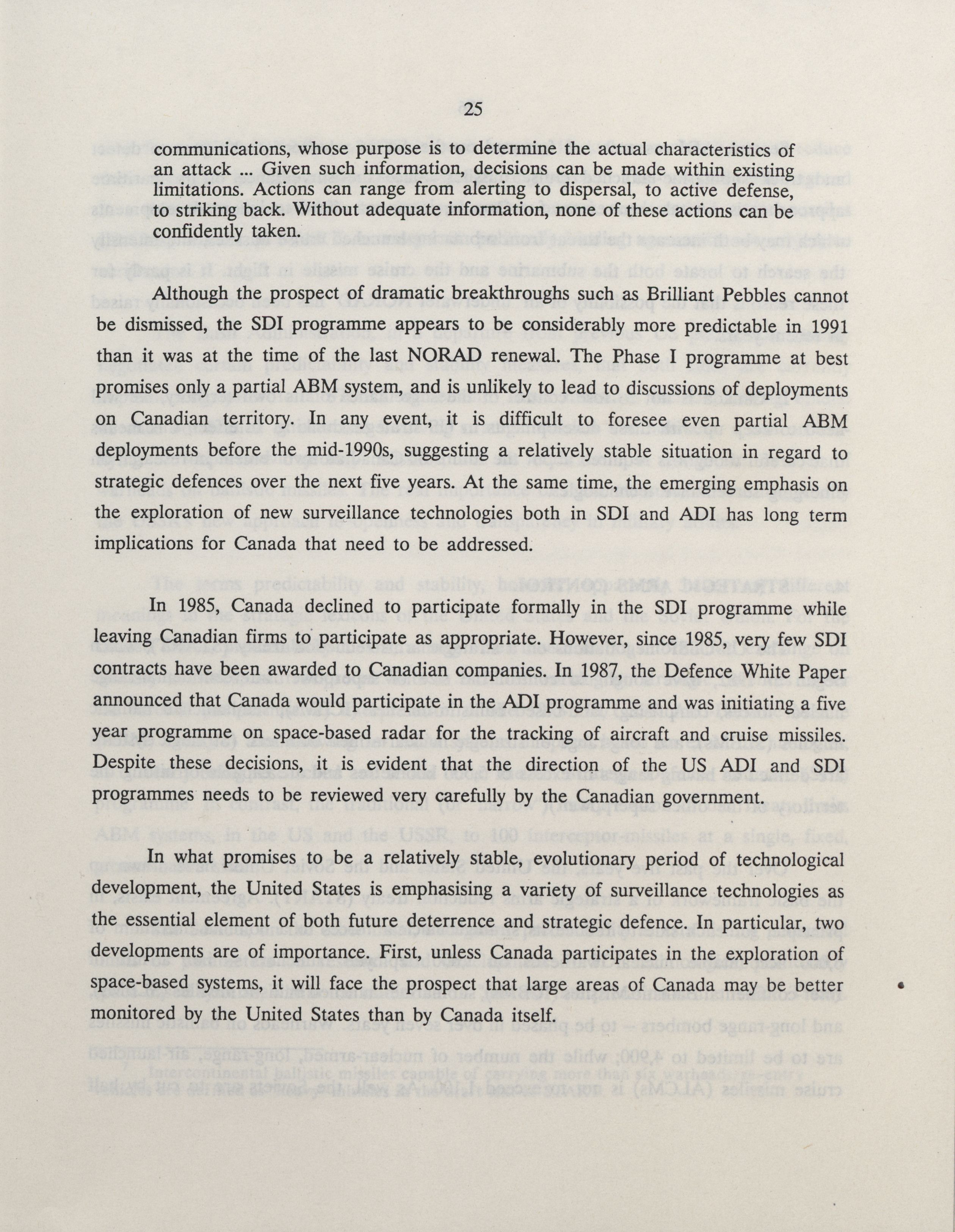 25

communications, whose purpose is to determine the actual characteristics of an attack ... Given such information, decisions can be made within existing limitations. Actions can range from alerting to dispersal, to active defense, to striking back. Without adequate information, none of these actions can be confidently taken.

Although the prospect of dramatic breakthroughs such as Brilliant Pebbles cannot be dismissed, the SDI programme appears to be considerably more predictable in 1991 than it was at the time of the last NORAD renewal. The Phase I programme at best promises only a partial ABM system, and is unlikely to lead to discussions of deployments on Canadian territory. In any event, it is difficult to foresee even partial ABM deployments before the mid-1990s, suggesting a relatively stable situation in regard to strategic defences over the next five years. At the same time, the emerging emphasis on the exploration of new surveillance technologies both in SDI and ADI has long term implications for Canada that need to be addressed.

In 1985, Canada declined to participate formally in the SDI programme while leaving Canadian firms to participate as appropriate. However, since 1985, very few SDI contracts have been awarded to Canadian companies. In 1987, the Defence White Paper announced that Canada would participate in the ADI programme and was initiating a five year programme on space-based radar for the tracking of aircraft and cruise missiles. Despite these decisions, it is evident that the direction of the US ADI and SDI programmes needs to be reviewed very carefully by the Canadian government.

In what promises to be a relatively stable, evolutionary period of technological development, the United States is emphasising a variety of surveillance technologies as the essential element of both future deterrence and strategic defence. In particular, two developments are of importance. First, unless Canada participates in the exploration of space-based systems, it will face the prospect that large areas of Canada may be better monitored by the United States than by Canada itself.